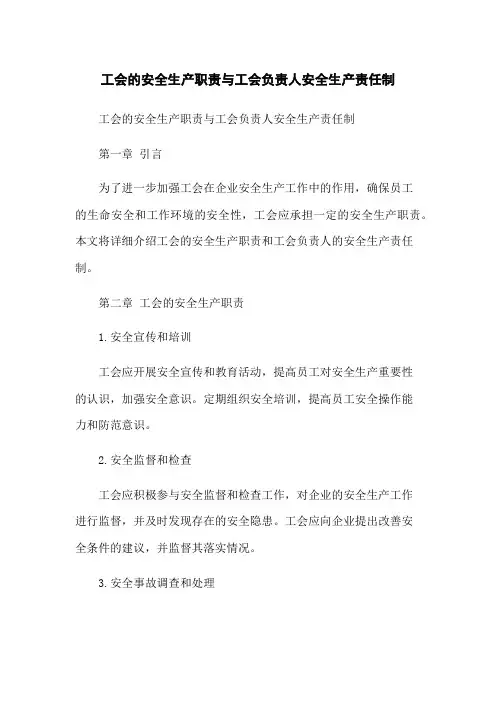 工会的安全生产职责与工会负责人安全生产责任制

工会的安全生产职责与工会负责人安全生产责任制

第一章 引言

为了进一步加强工会在企业安全生产工作中的作用，确保员工的生命安全和工作环境的安全性，工会应承担一定的安全生产职责。本文将详细介绍工会的安全生产职责和工会负责人的安全生产责任制。

第二章 工会的安全生产职责

1. 安全宣传和培训

工会应开展安全宣传和教育活动，提高员工对安全生产重要性的认识，加强安全意识。定期组织安全培训，提高员工安全操作能力和防范意识。

2. 安全监督和检查

工会应积极参与安全监督和检查工作，对企业的安全生产工作进行监督，并及时发现存在的安全隐患。工会应向企业提出改善安全条件的建议，并监督其落实情况。

3. 安全事故调查和处理